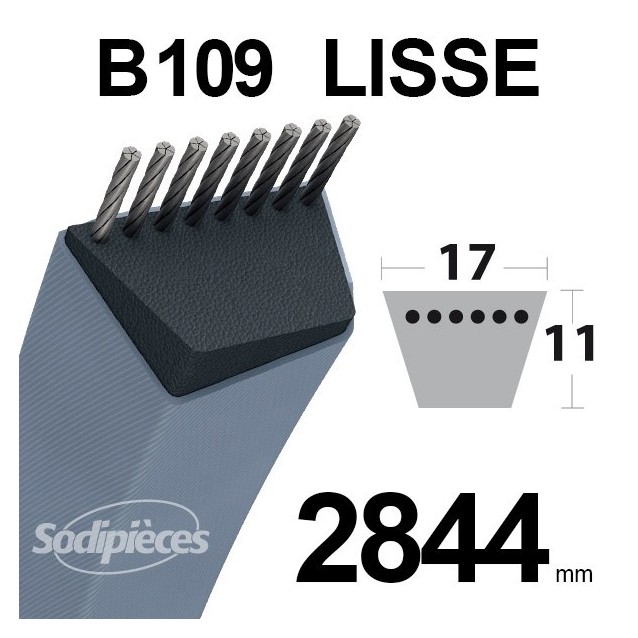 B109 LISSE

17

11

Sodipièces

2844 mm